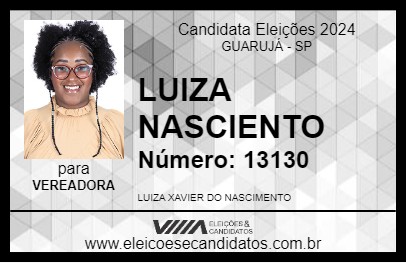 Candidata Eleições 2024
GUARUJÁ - SP

LUIZA NASCIENTO

Número: 13130

para
VEREADORA

LUIZA XAVIER DO NASCIMENTO

VIIIA ELEIÇÕES & CANDIDATOS

www.eleicoesecandidatos.com.br